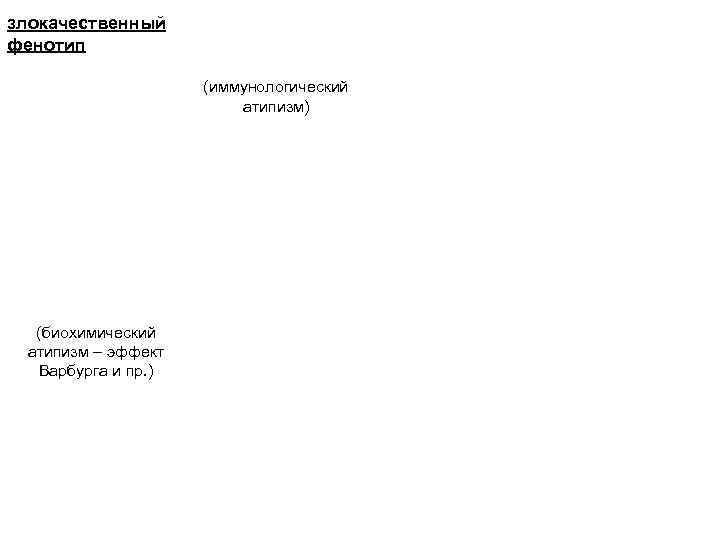 злокачественный фенотип

(иммунологический атипизм)

(биохимический атипизм – эффект Варбурга и пр.)